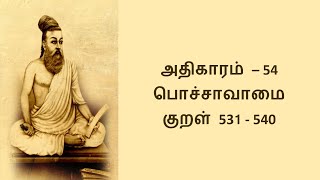 அதிகாரம் – 54
பொச்சாவாமை
குறள் 531 - 540